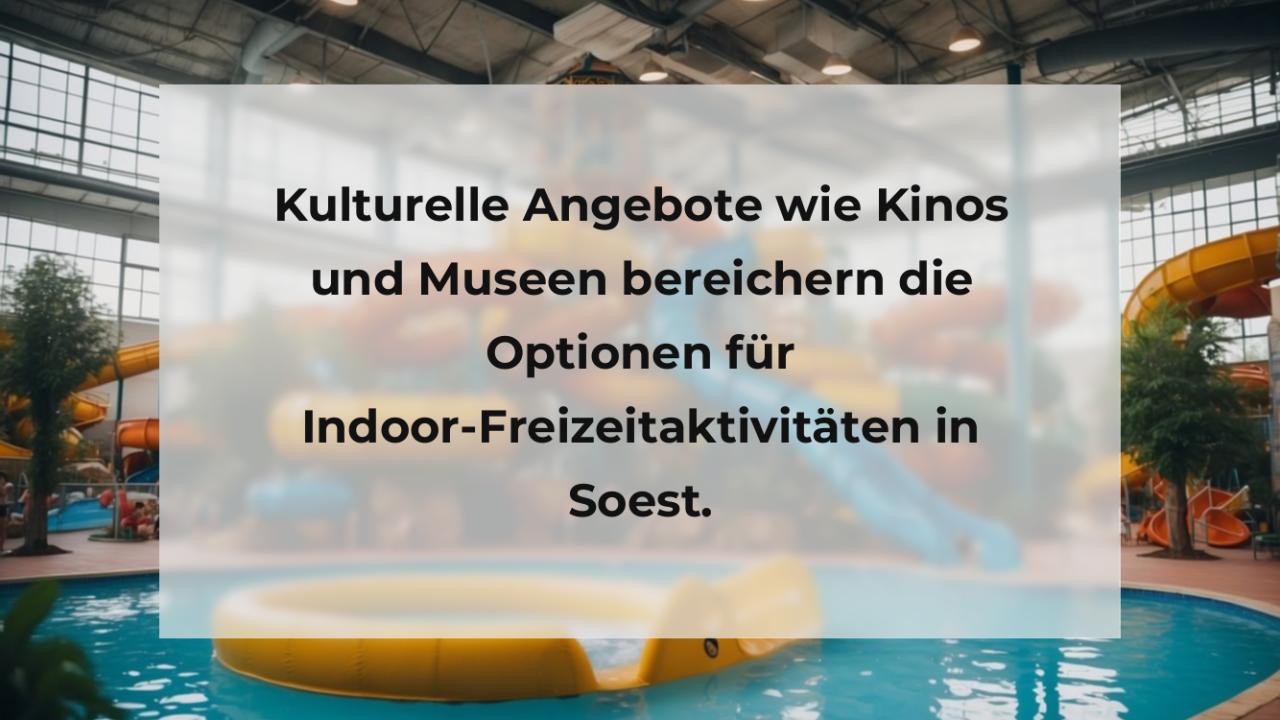 Kulturelle Angebote wie Kinos und Museen bereichern die Optionen für Indoor-Freizeitaktivitäten in Soest.